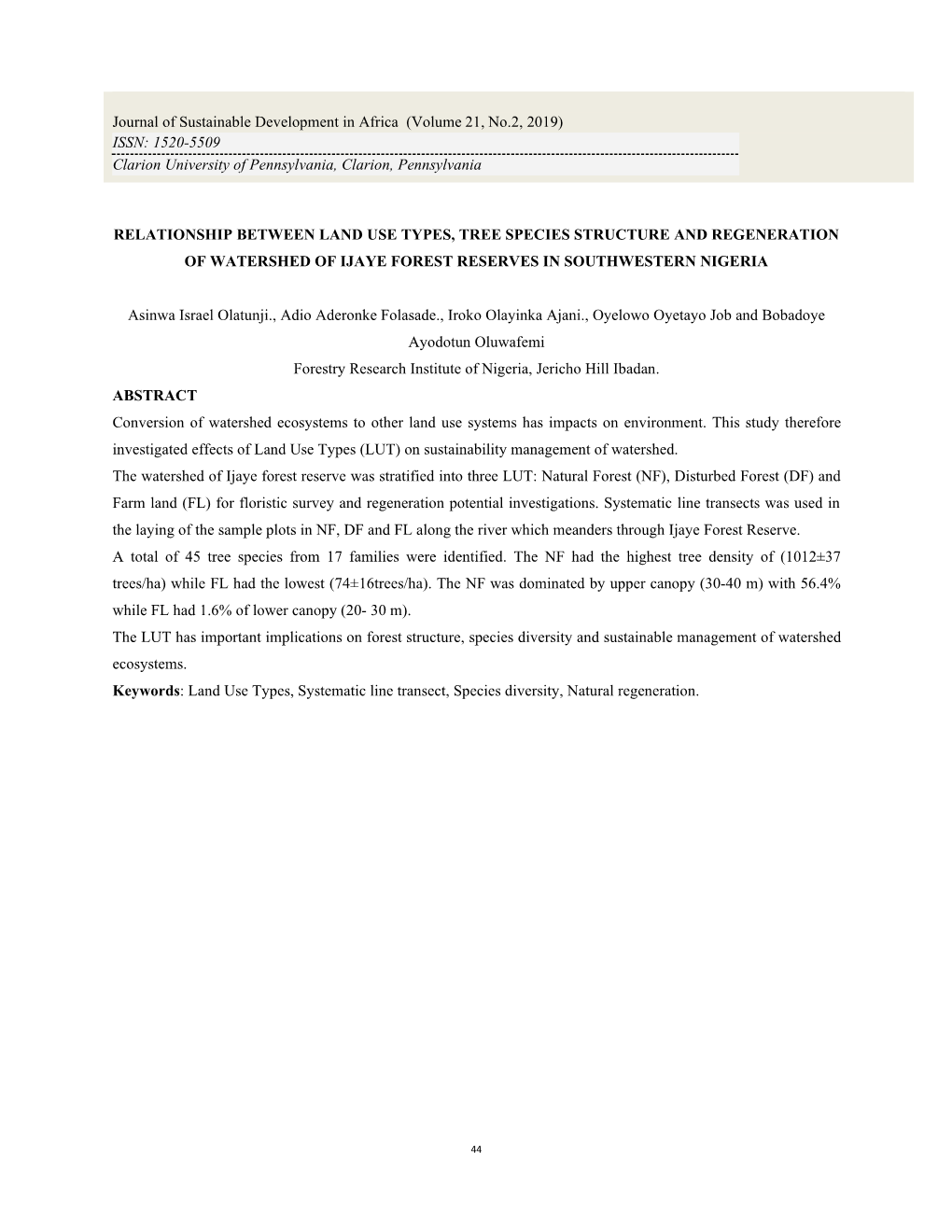 Journal of Sustainable Development in Africa (Volume 21, No.2, 2019)
ISSN: 1520-5509
Clarion University of Pennsylvania, Clarion, Pennsylvania

RELATIONSHIP BETWEEN LAND USE TYPES, TREE SPECIES STRUCTURE AND REGENERATION OF WATERSHED OF IJAYE FOREST RESERVES IN SOUTHWESTERN NIGERIA

Asinwa Israel Olatunji., Adio Aderonke Folasade., Iroko Olayinka Ajani., Oyelowo Oyetayo Job and Bobadoye Ayodotun Oluwafemi
Forestry Research Institute of Nigeria, Jericho Hill Ibadan.

ABSTRACT
Conversion of watershed ecosystems to other land use systems has impacts on environment. This study therefore investigated effects of Land Use Types (LUT) on sustainability management of watershed.
The watershed of Ijaye forest reserve was stratified into three LUT: Natural Forest (NF), Disturbed Forest (DF) and Farm land (FL) for floristic survey and regeneration potential investigations. Systematic line transects was used in the laying of the sample plots in NF, DF and FL along the river which meanders through Ijaye Forest Reserve.
A total of 45 tree species from 17 families were identified. The NF had the highest tree density of (1012±37 trees/ha) while FL had the lowest (74±16trees/ha). The NF was dominated by upper canopy (30-40 m) with 56.4% while FL had 1.6% of lower canopy (20- 30 m).
The LUT has important implications on forest structure, species diversity and sustainable management of watershed ecosystems.
Keywords: Land Use Types, Systematic line transect, Species diversity, Natural regeneration.

44